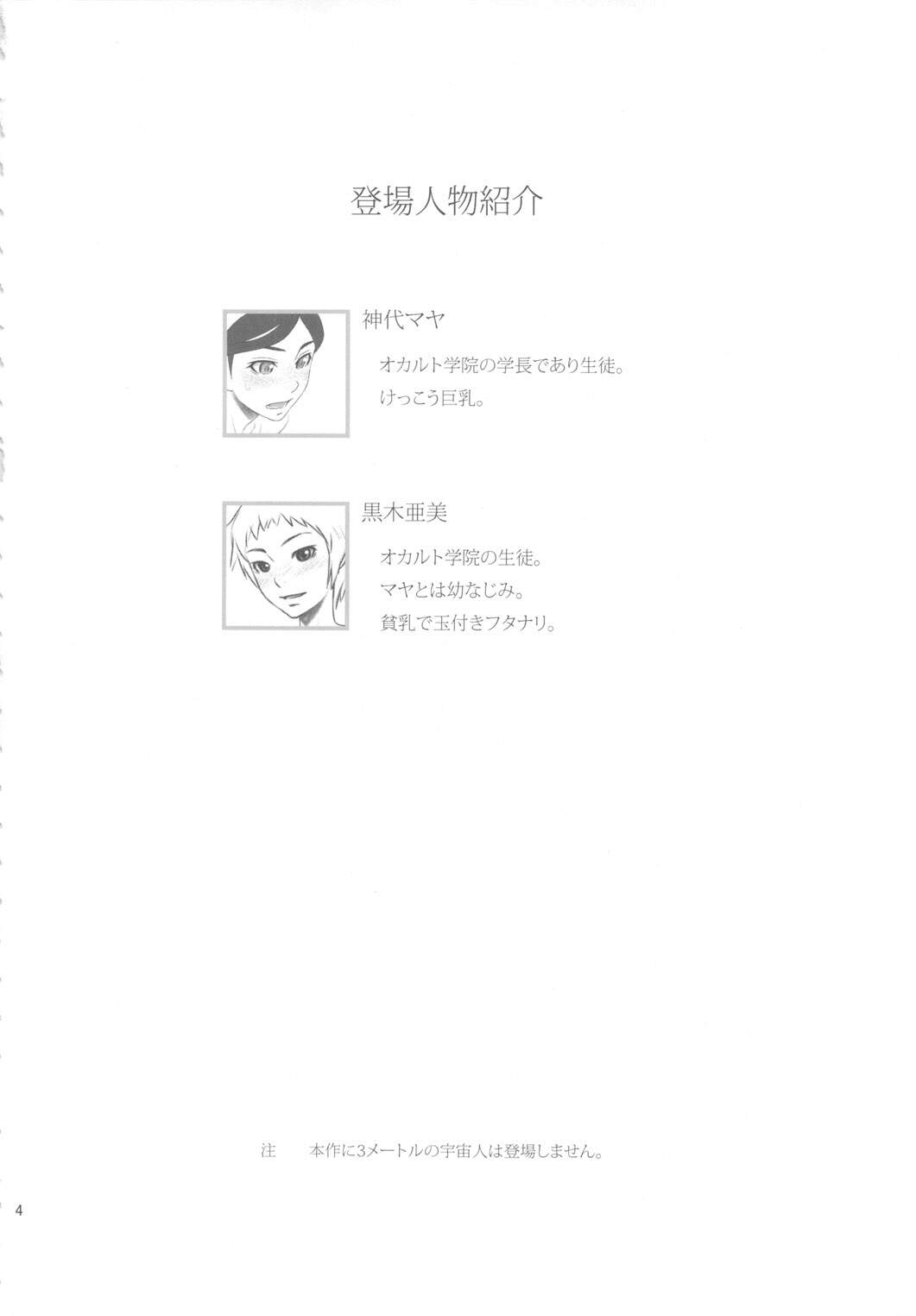 登場人物紹介

神代マヤ

オカルト学院の学長であり生徒。
けっこう巨乳。

黒木亜美

オカルト学院の生徒。
マヤとは幼なじみ。
貧乳で玉付きフタナリ。

注　本作に3メートルの宇宙人は登場しません。

4